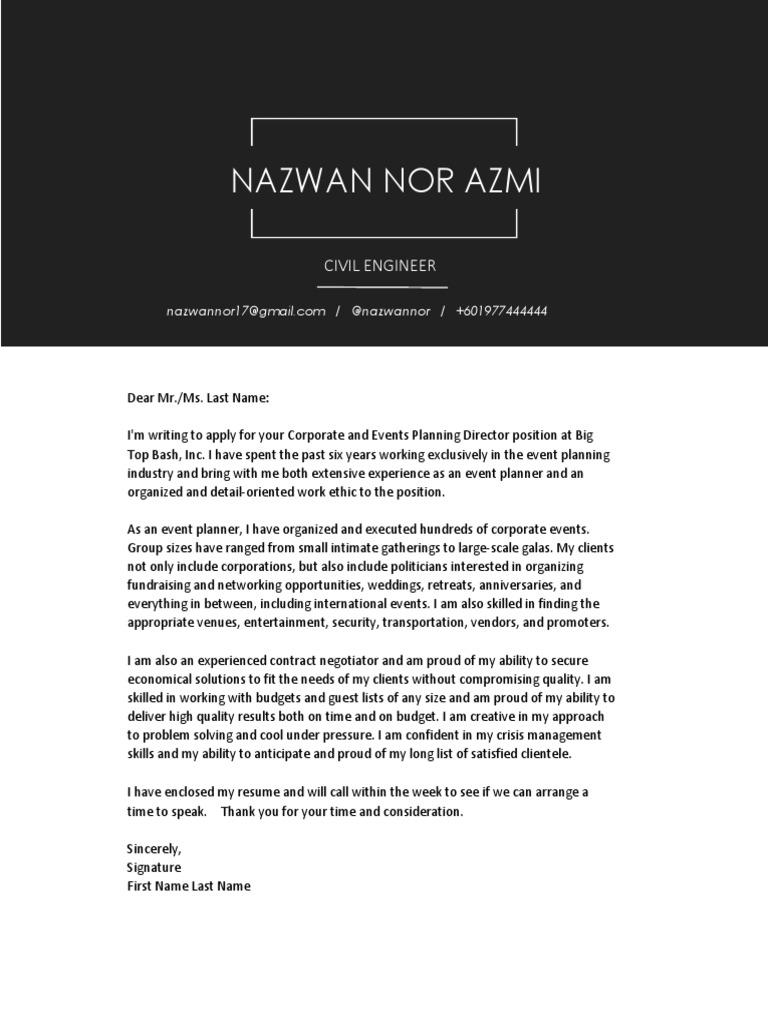 NAZWAN NOR AZMI

CIVIL ENGINEER

nazwannor17@gmail.com / @nazwannor / +601977444444

Dear Mr./Ms. Last Name:

I'm writing to apply for your Corporate and Events Planning Director position at Big Top Bash, Inc. I have spent the past six years working exclusively in the event planning industry and bring with me both extensive experience as an event planner and an organized and detail-oriented work ethic to the position.

As an event planner, I have organized and executed hundreds of corporate events. Group sizes have ranged from small intimate gatherings to large-scale galas. My clients not only include corporations, but also include politicians interested in organizing fundraising and networking opportunities, weddings, retreats, anniversaries, and everything in between, including international events. I am also skilled in finding the appropriate venues, entertainment, security, transportation, vendors, and promoters.

I am also an experienced contract negotiator and am proud of my ability to secure economical solutions to fit the needs of my clients without compromising quality. I am skilled in working with budgets and guest lists of any size and am proud of my ability to deliver high quality results both on time and on budget. I am creative in my approach to problem solving and cool under pressure. I am confident in my crisis management skills and my ability to anticipate and proud of my long list of satisfied clientele.

I have enclosed my resume and will call within the week to see if we can arrange a time to speak. Thank you for your time and consideration.

Sincerely,
Signature
First Name Last Name